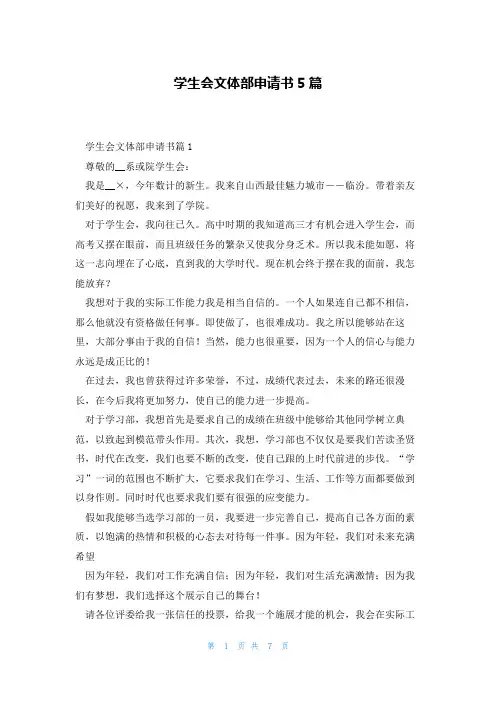 学生会文体部申请书5篇

学生会文体部申请书篇1

尊敬的__系或院学生会：

我是__×，今年数计的新生。我来自山西最佳魅力城市——临汾。带着亲友们美好的祝愿，我来到了学院。

对于学生会，我向往已久。高中时期的我知道高三才有机会进入学生会，而高考又摆在眼前，而且班级任务的繁杂又使我分身乏术。所以我未能如愿，将这一志向埋在了心底，直到我的大学时代。现在机会终于摆在我的面前，我怎能放弃？

我想对于我的实际工作能力我是相当自信的。一个人如果连自己都不相信，那么他就没有资格做任何事。即使做了，也很难成功。我之所以能够站在这里，大部分事由于我的自信！当然，能力也很重要，因为一个人的信心与能力永远是成正比的！

在过去，我也曾获得过许多荣誉，不过，成绩代表过去，未来的路还很漫长，在今后我将更加努力，使自己的能力进一步提高。

对于学习部，我想首先是要求自己的成绩在班级中能够给其他同学树立典范，以致起到模范带头作用。其次，我想，学习部也不仅仅是要我们苦读圣贤书，时代在改变，我们也要不断的改变，使自己跟的上时代前进的步伐。“学习”一词的范围也不断扩大，它要求我们在学习、生活、工作等方面都要做到以身作则。同时时代也要求我们要有很强的应变能力。

假如我能够当选学习部的一员，我要进一步完善自己，提高自己各方面的素质，以饱满的热情和积极的心态去对待每一件事。因为年轻，我们对未来充满希望

因为年轻，我们对工作充满自信；因为年轻，我们对生活充满激情；因为我们有梦想，我们选择这个展示自己的舞台！

请各位评委给我一张信任的投票，给我一个施展才能的机会，我会在实际工

第 1 页 共 7 页